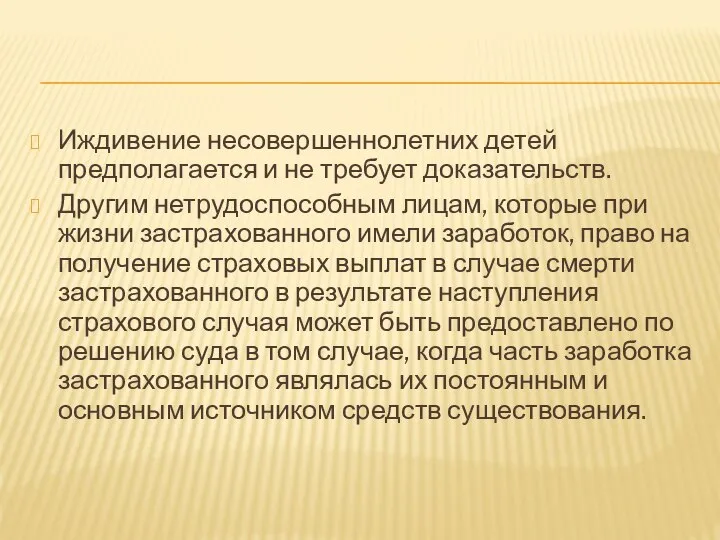 Иждивение несовершеннолетних детей предполагается и не требует доказательств.

Другим нетрудоспособным лицам, которые при жизни застрахованного имели заработок, право на получение страховых выплат в случае смерти застрахованного в результате наступления страхового случая может быть предоставлено по решению суда в том случае, когда часть заработка застрахованного являлась их постоянным и основным источником средств существования.